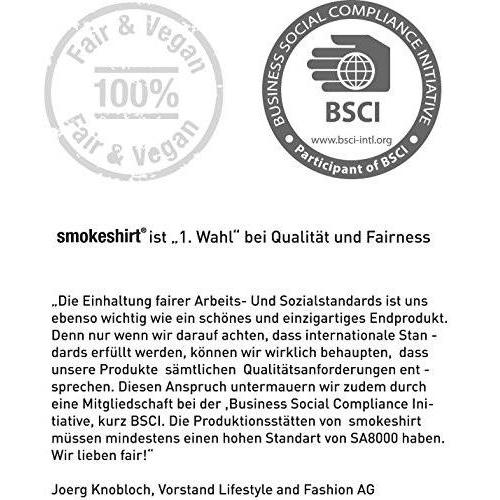 Fair & Vegan
100%
Fair & Vegan

BUSINESS SOCIAL COMPLIANCE INITIATIVE
BSCI
www.bsci-intl.org
Participant of BSCI

smokeshirt® ist „1. Wahl" bei Qualität und Fairness

„Die Einhaltung fairer Arbeits- Und Sozialstandards ist uns ebenso wichtig wie ein schönes und einzigartiges Endprodukt. Denn nur wenn wir darauf achten, dass internationale Standards erfüllt werden, können wir wirklich behaupten, dass unsere Produkte sämtlichen Qualitätsanforderungen entsprechen. Diesen Anspruch untermauern wir zudem durch eine Mitgliedschaft bei der ‚Business Social Compliance Initiative, kurz BSCI. Die Produktionsstätten von smokeshirt müssen mindestens einen hohen Standart von SA8000 haben. Wir lieben fair!"

Joerg Knobloch, Vorstand Lifestyle and Fashion AG